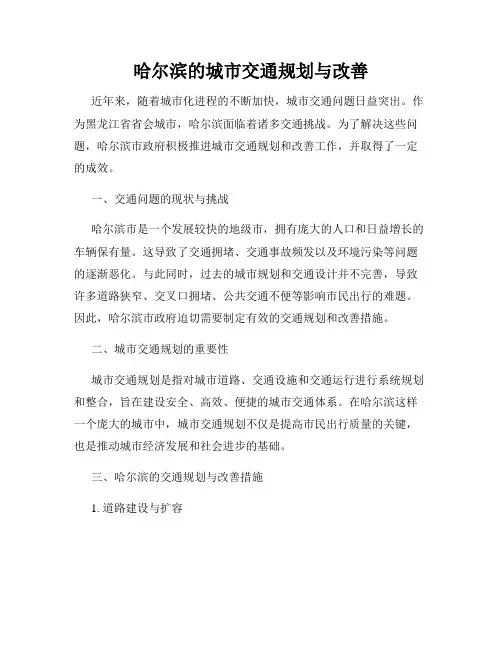 哈尔滨的城市交通规划与改善

近年来，随着城市化进程的不断加快，城市交通问题日益突出。作为黑龙江省省会城市，哈尔滨面临着诸多交通挑战。为了解决这些问题，哈尔滨市政府积极推进城市交通规划和改善工作，并取得了一定的成效。

一、交通问题的现状与挑战

哈尔滨市是一个发展较快的地级市，拥有庞大的人口和日益增长的车辆保有量。这导致了交通拥堵、交通事故频发以及环境污染等问题的逐渐恶化。与此同时，过去的城市规划和交通设计并不完善，导致许多道路狭窄、交叉口拥堵、公共交通不便等影响市民出行的难题。因此，哈尔滨市政府迫切需要制定有效的交通规划和改善措施。

二、城市交通规划的重要性

城市交通规划是指对城市道路、交通设施和交通运行进行系统规划和整合，旨在建设安全、高效、便捷的城市交通体系。在哈尔滨这样一个庞大的城市中，城市交通规划不仅是提高市民出行质量的关键，也是推动城市经济发展和社会进步的基础。

三、哈尔滨的交通规划与改善措施

1. 道路建设与扩容